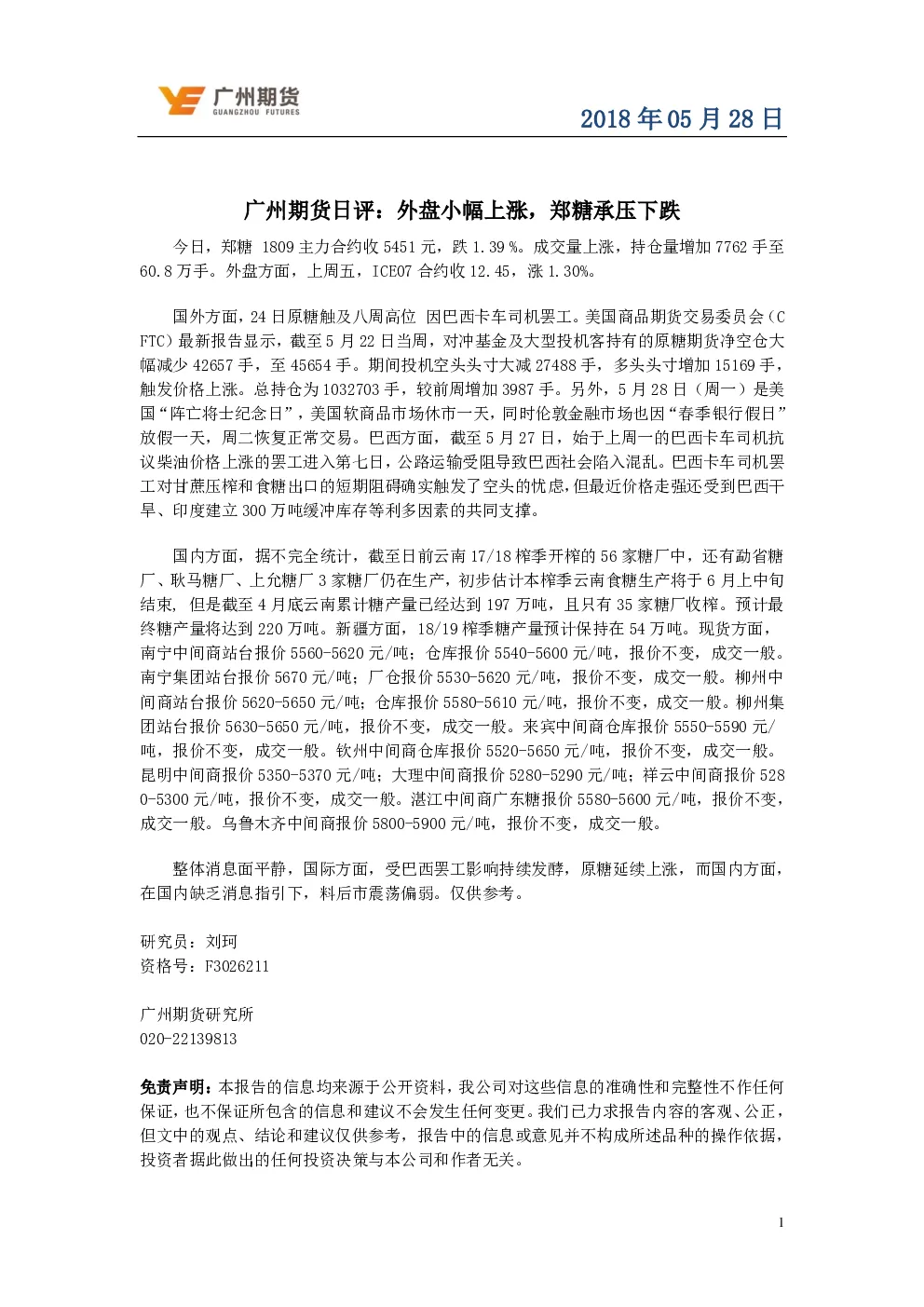 广州期货
GUANGZHOU FUTURES

2018 年 05 月 28 日

广州期货日评：外盘小幅上涨，郑糖承压下跌

今日，郑糖 1809 主力合约收 5451 元，跌 1.39 %。成交量上涨，持仓量增加 7762 手至 60.8 万手。外盘方面，上周五，ICE07 合约收 12.45，涨 1.30%。

国外方面，24 日原糖触及八周高位 因巴西卡车司机罢工。美国商品期货交易委员会（CFTC）最新报告显示，截至 5 月 22 日当周，对冲基金及大型投机客持有的原糖期货净空仓大幅减少 42657 手，至 45654 手。期间投机空头头寸大减 27488 手，多头头寸增加 15169 手，触发价格上涨。总持仓为 1032703 手，较前周增加 3987 手。另外，5 月 28 日（周一）是美国“阵亡将士纪念日”，美国软商品市场休市一天，同时伦敦金融市场也因“春季银行假日”放假一天，周二恢复正常交易。巴西方面，截至 5 月 27 日，始于上周一的巴西卡车司机抗议柴油价格上涨的罢工进入第七日，公路运输受阻导致巴西社会陷入混乱。巴西卡车司机罢工对甘蔗压榨和食糖出口的短期阻碍确实触发了空头的忧虑，但最近价格走强还受到巴西干旱、印度建立 300 万吨缓冲库存等利多因素的共同支撑。

国内方面，据不完全统计，截至日前云南 17/18 榨季开榨的 56 家糖厂中，还有勐省糖厂、耿马糖厂、上允糖厂 3 家糖厂仍在生产，初步估计本榨季云南食糖生产将于 6 月上中旬结束，但是截至 4 月底云南累计糖产量已经达到 197 万吨，且只有 35 家糖厂收榨。预计最终糖产量将达到 220 万吨。新疆方面，18/19 榨季糖产量预计保持在 54 万吨。现货方面，南宁中间商站台报价 5560-5620 元/吨；仓库报价 5540-5600 元/吨，报价不变，成交一般。南宁集团站台报价 5670 元/吨；厂仓报价 5530-5620 元/吨，报价不变，成交一般。柳州中间商站台报价 5620-5650 元/吨；仓库报价 5580-5610 元/吨，报价不变，成交一般。柳州集团站台报价 5630-5650 元/吨，报价不变，成交一般。来宾中间商仓库报价 5550-5590 元/吨，报价不变，成交一般。钦州中间商仓库报价 5520-5650 元/吨，报价不变，成交一般。昆明中间商报价 5350-5370 元/吨；大理中间商报价 5280-5290 元/吨；祥云中间商报价 5280-5300 元/吨，报价不变，成交一般。湛江中间商广东糖报价 5580-5600 元/吨，报价不变，成交一般。乌鲁木齐中间商报价 5800-5900 元/吨，报价不变，成交一般。

整体消息面平静，国际方面，受巴西罢工影响持续发酵，原糖延续上涨，而国内方面，在国内缺乏消息指引下，料后市震荡偏弱。仅供参考。

研究员：刘珂
资格号：F3026211

广州期货研究所
020-22139813

免责声明：本报告的信息均来源于公开资料，我公司对这些信息的准确性和完整性不作任何保证，也不保证所包含的信息和建议不会发生任何变更。我们已力求报告内容的客观、公正，但文中的观点、结论和建议仅供参考，报告中的信息或意见并不构成所述品种的操作依据，投资者据此做出的任何投资决策与本公司和作者无关。

1